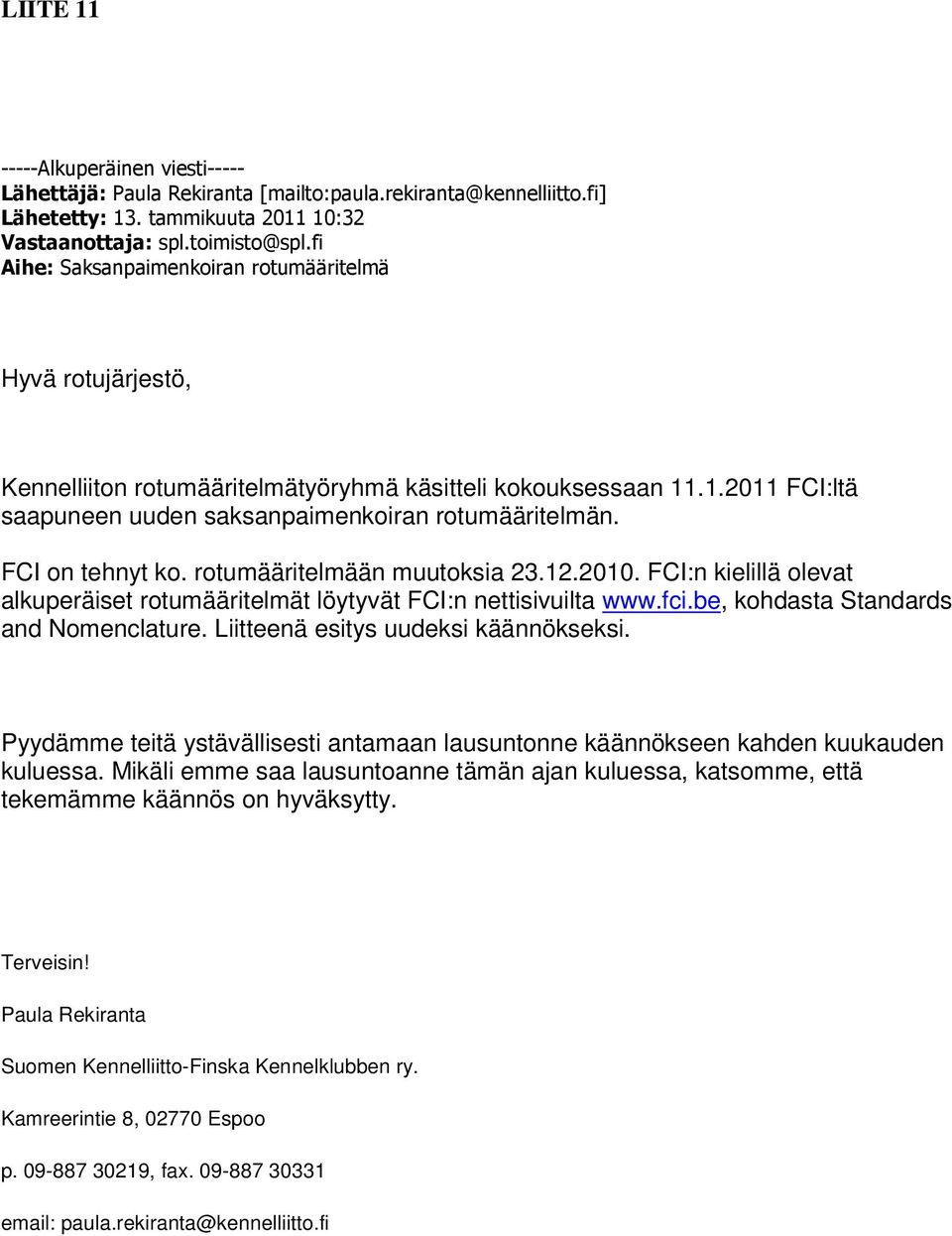 LIITE 11

-----Alkuperäinen viesti-----
Lähettäjä: Paula Rekiranta [mailto:paula.rekiranta@kennelliitto.fi]
Lähetetty: 13. tammikuuta 2011 10:32
Vastaanottaja: spl.toimisto@spl.fi
Aihe: Saksanpaimenkoiran rotumääritelmä

Hyvä rotujärjestö,

Kennelliiton rotumääritelmätyöryhmä käsitteli kokouksessaan 11.1.2011 FCI:ltä saapuneen uuden saksanpaimenkoiran rotumääritelmän.

FCI on tehnyt ko. rotumääritelmään muutoksia 23.12.2010. FCI:n kielillä olevat alkuperäiset rotumääritelmät löytyvät FCI:n nettisivuilta www.fci.be, kohdasta Standards and Nomenclature. Liitteenä esitys uudeksi käännökseksi.

Pyydämme teitä ystävällisesti antamaan lausuntonne käännökseen kahden kuukauden kuluessa. Mikäli emme saa lausuntoanne tämän ajan kuluessa, katsomme, että tekemämme käännös on hyväksytty.

Terveisin!

Paula Rekiranta

Suomen Kennelliitto-Finska Kennelklubben ry.

Kamreerintie 8, 02770 Espoo

p. 09-887 30219, fax. 09-887 30331

email: paula.rekiranta@kennelliitto.fi